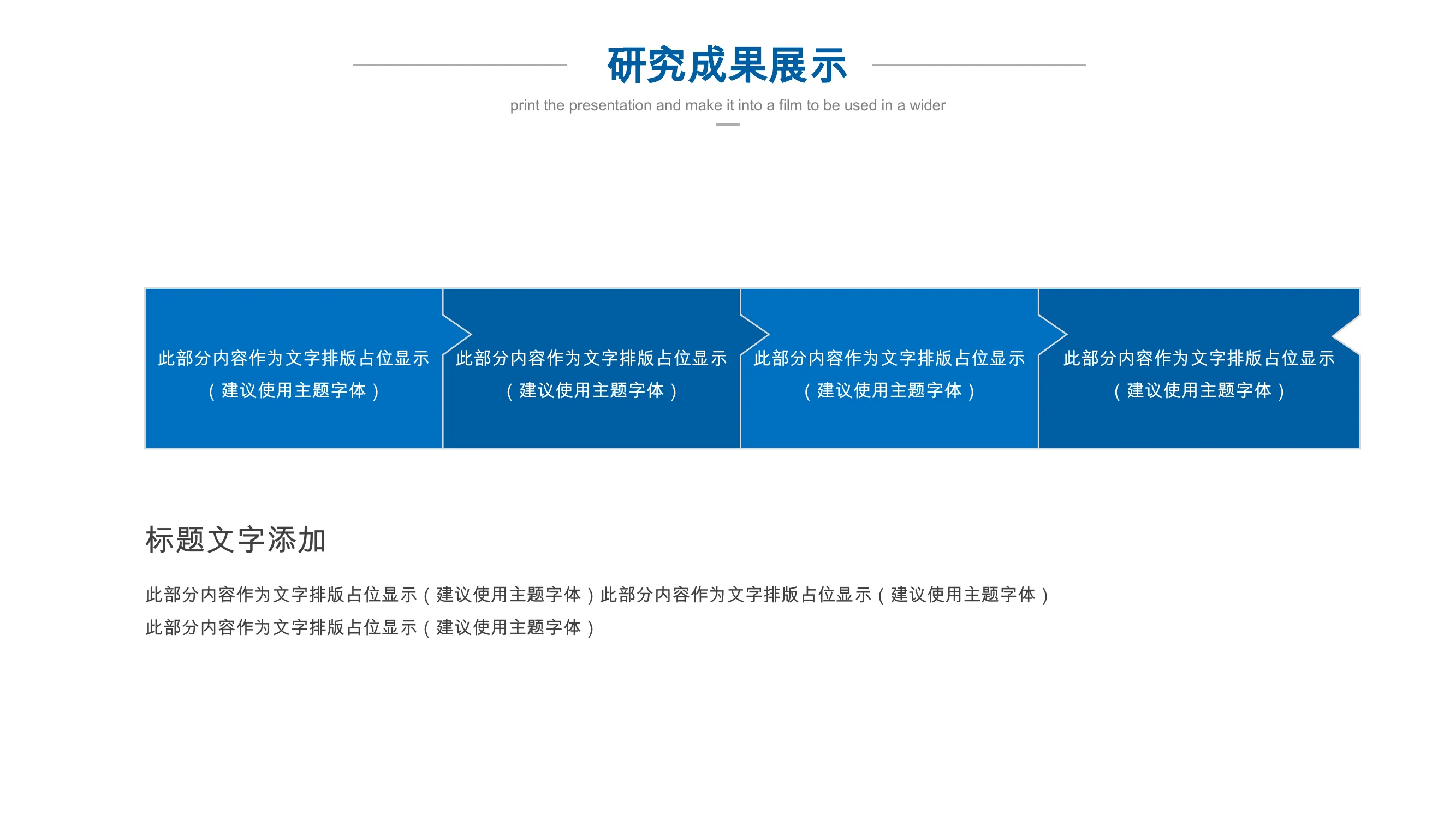 研究成果展示

print the presentation and make it into a film to be used in a wider

此部分内容作为文字排版占位显示（建议使用主题字体）

此部分内容作为文字排版占位显示（建议使用主题字体）

此部分内容作为文字排版占位显示（建议使用主题字体）

此部分内容作为文字排版占位显示（建议使用主题字体）

标题文字添加

此部分内容作为文字排版占位显示（建议使用主题字体）此部分内容作为文字排版占位显示（建议使用主题字体）此部分内容作为文字排版占位显示（建议使用主题字体）